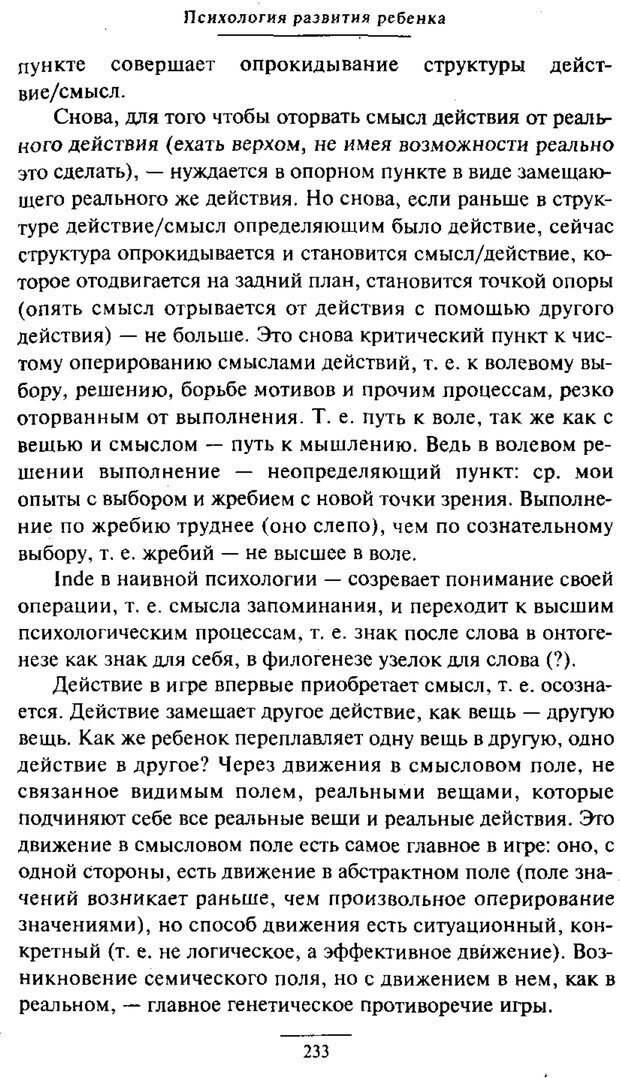 Психология развития ребенка

пункте совершает опрокидывание структуры действие/смысл.

Снова, для того чтобы оторвать смысл действия от реального действия (ехать верхом, не имея возможности реально это сделать), — нуждается в опорном пункте в виде замещающего реального же действия. Но снова, если раньше в структуре действие/смысл определяющим было действие, сейчас структура опрокидывается и становится смысл/действие, которое отодвигается на задний план, становится точкой опоры (опять смысл отрывается от действия с помощью другого действия) — не больше. Это снова критический пункт к чистому оперированию смыслами действий, т. е. к волевому выбору, решению, борьбе мотивов и прочим процессам, резко оторванным от выполнения. Т. е. путь к воле, так же как с вещью и смыслом — путь к мышлению. Ведь в волевом решении выполнение — неопределяющий пункт: ср. мои опыты с выбором и жребием с новой точки зрения. Выполнение по жребию труднее (оно слепо), чем по сознательному выбору, т. е. жребий — не высшее в воле.

Inde в наивной психологии — созревает понимание своей операции, т. е. смысла запоминания, и переходит к высшим психологическим процессам, т. е. знак после слова в онтогенезе как знак для себя, в филогенезе узелок для слова (?).

Действие в игре впервые приобретает смысл, т. е. осознается. Действие замещает другое действие, как вещь — другую вещь. Как же ребенок переплавляет одну вещь в другую, одно действие в другое? Через движения в смысловом поле, не связанное видимым полем, реальными вещами, которые подчиняют себе все реальные вещи и реальные действия. Это движение в смысловом поле есть самое главное в игре: оно, с одной стороны, есть движение в абстрактном поле (поле значений возникает раньше, чем произвольное оперирование значениями), но способ движения есть ситуационный, конкретный (т. е. не логическое, а эффективное движение). Возникновение семического поля, но с движением в нем, как в реальном, — главное генетическое противоречие игры.

233